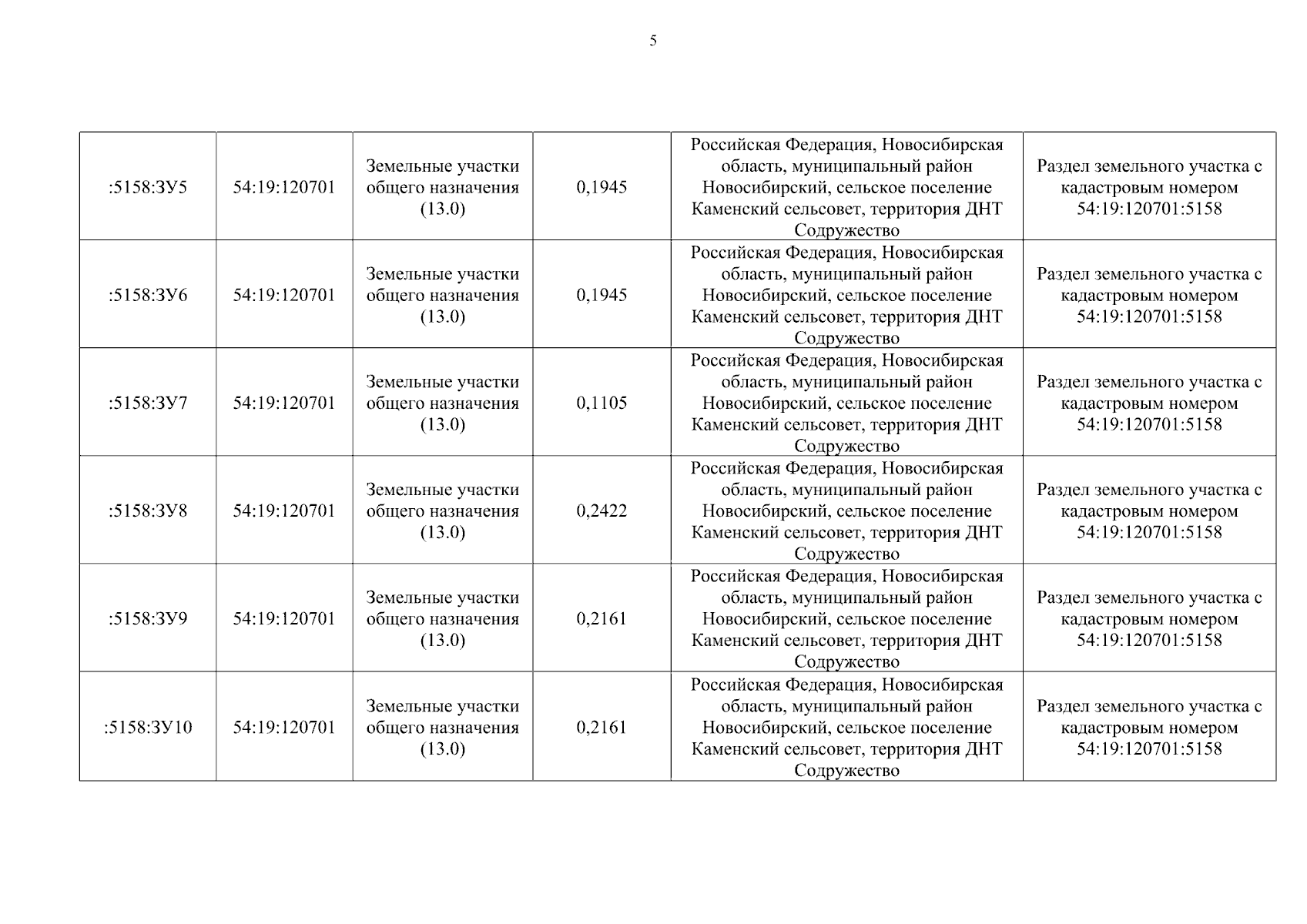 5

| :5158:ЗУ5 | 54:19:120701 | Земельные участки общего назначения (13.0) | 0,1945 | Российская Федерация, Новосибирская область, муниципальный район Новосибирский, сельское поселение Каменский сельсовет, территория ДНТ Содружество | Раздел земельного участка с кадастровым номером 54:19:120701:5158 |
|---|---|---|---|---|---|
| :5158:ЗУ6 | 54:19:120701 | Земельные участки общего назначения (13.0) | 0,1945 | Российская Федерация, Новосибирская область, муниципальный район Новосибирский, сельское поселение Каменский сельсовет, территория ДНТ Содружество | Раздел земельного участка с кадастровым номером 54:19:120701:5158 |
| :5158:ЗУ7 | 54:19:120701 | Земельные участки общего назначения (13.0) | 0,1105 | Российская Федерация, Новосибирская область, муниципальный район Новосибирский, сельское поселение Каменский сельсовет, территория ДНТ Содружество | Раздел земельного участка с кадастровым номером 54:19:120701:5158 |
| :5158:ЗУ8 | 54:19:120701 | Земельные участки общего назначения (13.0) | 0,2422 | Российская Федерация, Новосибирская область, муниципальный район Новосибирский, сельское поселение Каменский сельсовет, территория ДНТ Содружество | Раздел земельного участка с кадастровым номером 54:19:120701:5158 |
| :5158:ЗУ9 | 54:19:120701 | Земельные участки общего назначения (13.0) | 0,2161 | Российская Федерация, Новосибирская область, муниципальный район Новосибирский, сельское поселение Каменский сельсовет, территория ДНТ Содружество | Раздел земельного участка с кадастровым номером 54:19:120701:5158 |
| :5158:ЗУ10 | 54:19:120701 | Земельные участки общего назначения (13.0) | 0,2161 | Российская Федерация, Новосибирская область, муниципальный район Новосибирский, сельское поселение Каменский сельсовет, территория ДНТ Содружество | Раздел земельного участка с кадастровым номером 54:19:120701:5158 |